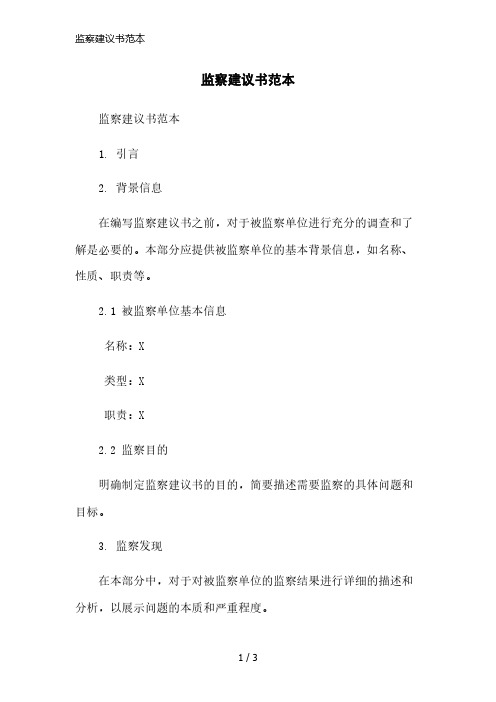 监察建议书范本

监察建议书范本

监察建议书范本

1. 引言

2. 背景信息

在编写监察建议书之前，对于被监察单位进行充分的调查和了解是必要的。本部分应提供被监察单位的基本背景信息，如名称、性质、职责等。

2.1 被监察单位基本信息

名称：X

类型：X

职责：X

2.2 监察目的

明确制定监察建议书的目的，简要描述需要监察的具体问题和目标。

3. 监察发现

在本部分中，对于对被监察单位的监察结果进行详细的描述和分析，以展示问题的本质和严重程度。

1 / 3